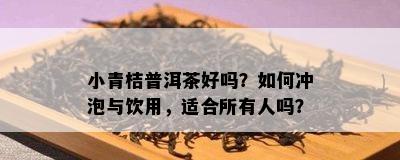 小青桔普洱茶好吗？如何冲泡与饮用，适合所有人吗？